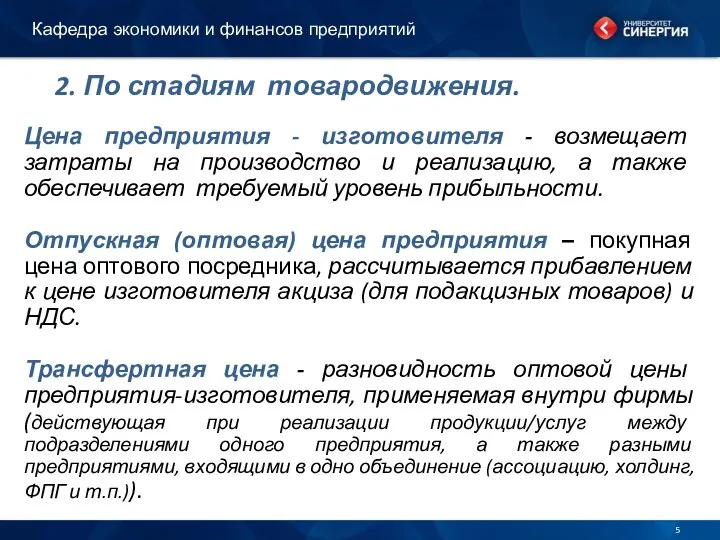 Кафедра экономики и финансов предприятий

УНИВЕРСИТЕТ СИНЕРГИЯ

2. По стадиям товародвижения.

Цена предприятия - изготовителя - возмещает затраты на производство и реализацию, а также обеспечивает требуемый уровень прибыльности.

Отпускная (оптовая) цена предприятия – покупная цена оптового посредника, рассчитывается прибавлением к цене изготовителя акциза (для подакцизных товаров) и НДС.

Трансфертная цена - разновидность оптовой цены предприятия-изготовителя, применяемая внутри фирмы (действующая при реализации продукции/услуг между подразделениями одного предприятия, а также разными предприятиями, входящими в одно объединение (ассоциацию, холдинг, ФПГ и т.п.)).

5